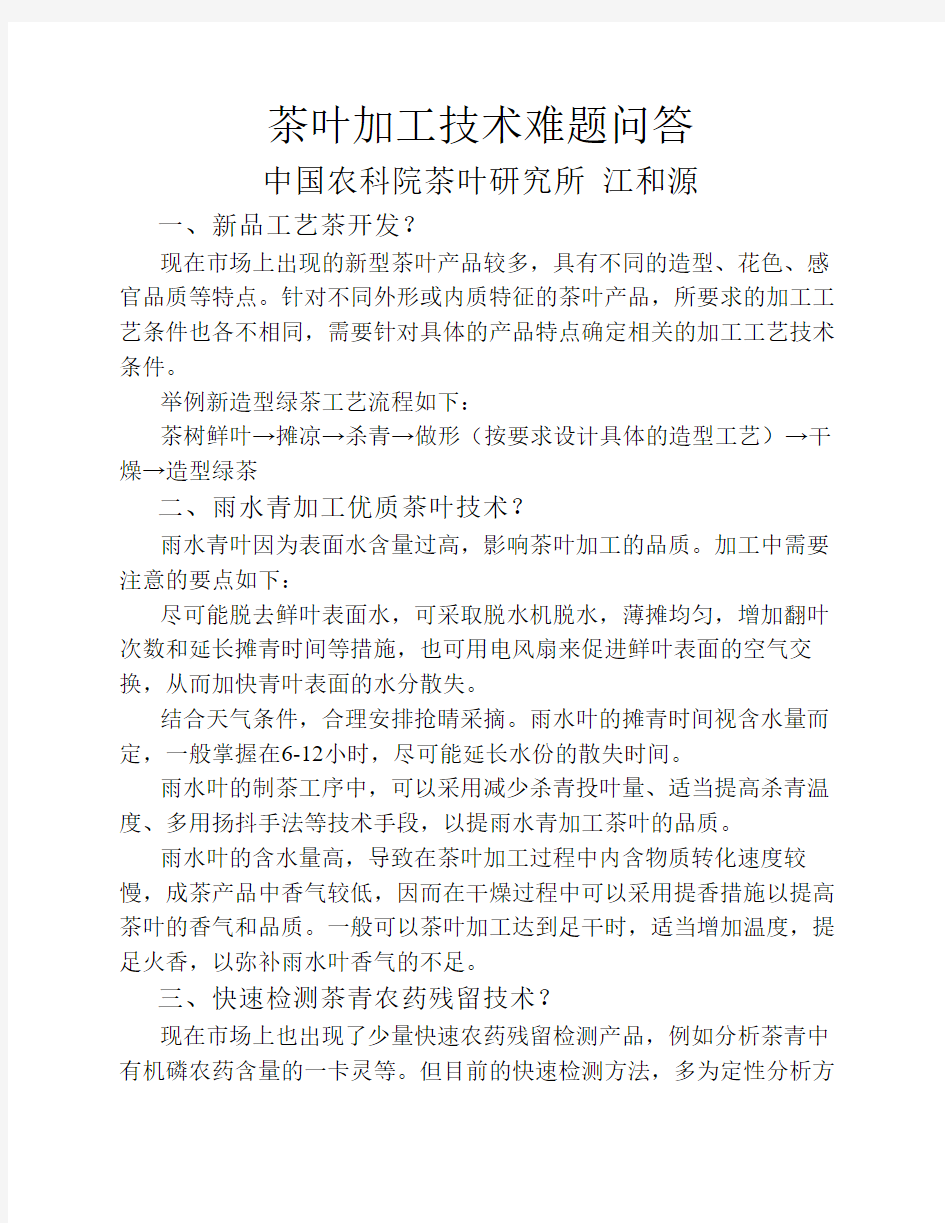 茶叶加工技术难题问答

中国农科院茶叶研究所 江和源

一、新品工艺茶开发？

现在市场上出现的新型茶叶产品较多，具有不同的造型、花色、感官品质等特点。针对不同外形或内质特征的茶叶产品，所要求的加工工艺条件也各不相同，需要针对具体的产品特点确定相关的加工工艺技术条件。

举例新造型绿茶工艺流程如下：

茶树鲜叶→摊凉→杀青→做形（按要求设计具体的造型工艺）→干燥→造型绿茶

二、雨水青加工优质茶叶技术？

雨水青叶因为表面水含量过高，影响茶叶加工的品质。加工中需要注意的要点如下：

尽可能脱去鲜叶表面水，可采取脱水机脱水，薄摊均匀，增加翻叶次数和延长摊青时间等措施，也可用电风扇来促进鲜叶表面的空气交换，从而加快青叶表面的水分散失。

结合天气条件，合理安排抢晴采摘。雨水叶的摊青时间视含水量而定，一般掌握在6-12小时，尽可能延长水份的散失时间。

雨水叶的制茶工序中，可以采用减少杀青投叶量、适当提高杀青温度、多用扬抖手法等技术手段，以提雨水青加工茶叶的品质。

雨水叶的含水量高，导致在茶叶加工过程中内含物质转化速度较慢，成茶产品中香气较低，因而在干燥过程中可以采用提香措施以提高茶叶的香气和品质。一般可以茶叶加工达到足干时，适当增加温度，提足火香，以弥补雨水叶香气的不足。

三、快速检测茶青农药残留技术？

现在市场上也出现了少量快速农药残留检测产品，例如分析茶青中有机磷农药含量的一卡灵等。但目前的快速检测方法，多为定性分析方